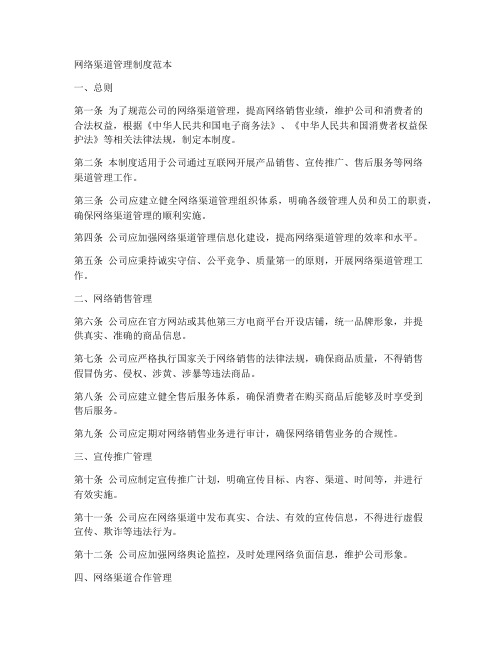 网络渠道管理制度范本

一、总则

第一条 为了规范公司的网络渠道管理，提高网络销售业绩，维护公司和消费者的合法权益，根据《中华人民共和国电子商务法》、《中华人民共和国消费者权益保护法》等相关法律法规，制定本制度。

第二条 本制度适用于公司通过互联网开展产品销售、宣传推广、售后服务等网络渠道管理工作。

第三条 公司应建立健全网络渠道管理组织体系，明确各级管理人员和员工的职责，确保网络渠道管理的顺利实施。

第四条 公司应加强网络渠道管理信息化建设，提高网络渠道管理的效率和水平。

第五条 公司应秉持诚实守信、公平竞争、质量第一的原则，开展网络渠道管理工作。

二、网络销售管理

第六条 公司应在官方网站或其他第三方电商平台开设店铺，统一品牌形象，并提供真实、准确的商品信息。

第七条 公司应严格执行国家关于网络销售的法律法规，确保商品质量，不得销售假冒伪劣、侵权、涉黄、涉暴等违法商品。

第八条 公司应建立健全售后服务体系，确保消费者在购买商品后能够及时享受到售后服务。

第九条 公司应定期对网络销售业务进行审计，确保网络销售业务的合规性。

三、宣传推广管理

第十条 公司应制定宣传推广计划，明确宣传目标、内容、渠道、时间等，并进行有效实施。

第十一条 公司应在网络渠道中发布真实、合法、有效的宣传信息，不得进行虚假宣传、欺诈等违法行为。

第十二条 公司应加强网络舆论监控，及时处理网络负面信息，维护公司形象。

四、网络渠道合作管理